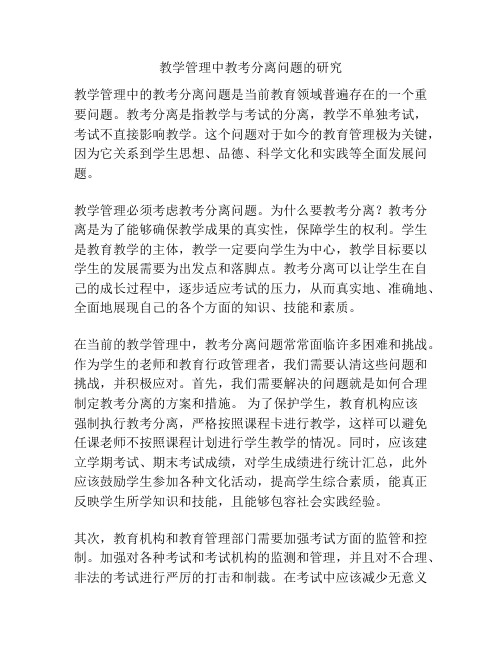 教学管理中教考分离问题的研究

教学管理中的教考分离问题是当前教育领域普遍存在的一个重要问题。教考分离是指教学与考试的分离，教学不单独考试，考试不直接影响教学。这个问题对于如今的教育管理极为关键，因为它关系到学生思想、品德、科学文化和实践等全面发展问题。

教学管理必须考虑教考分离问题。为什么要教考分离？教考分离是为了能够确保教学成果的真实性，保障学生的权利。学生是教育教学的主体，教学一定要向学生为中心，教学目标要以学生的发展需要为出发点和落脚点。教考分离可以让学生在自己的成长过程中，逐步适应考试的压力，从而真实地、准确地、全面地展现自己的各个方面的知识、技能和素质。

在当前的教学管理中，教考分离问题常常面临许多困难和挑战。作为学生的老师和教育行政管理者，我们需要认清这些问题和挑战，并积极应对。首先，我们需要解决的问题就是如何合理制定教考分离的方案和措施。 为了保护学生，教育机构应该强制执行教考分离，严格按照课程卡进行教学，这样可以避免任课老师不按照课程计划进行学生教学的情况。同时，应该建立学期考试、期末考试成绩，对学生成绩进行统计汇总，此外应该鼓励学生参加各种文化活动，提高学生综合素质，能真正反映学生所学知识和技能，且能够包容社会实践经验。

其次，教育机构和教育管理部门需要加强考试方面的监管和控制。加强对各种考试和考试机构的监测和管理，并且对不合理、非法的考试进行严厉的打击和制裁。在考试中应该减少无意义